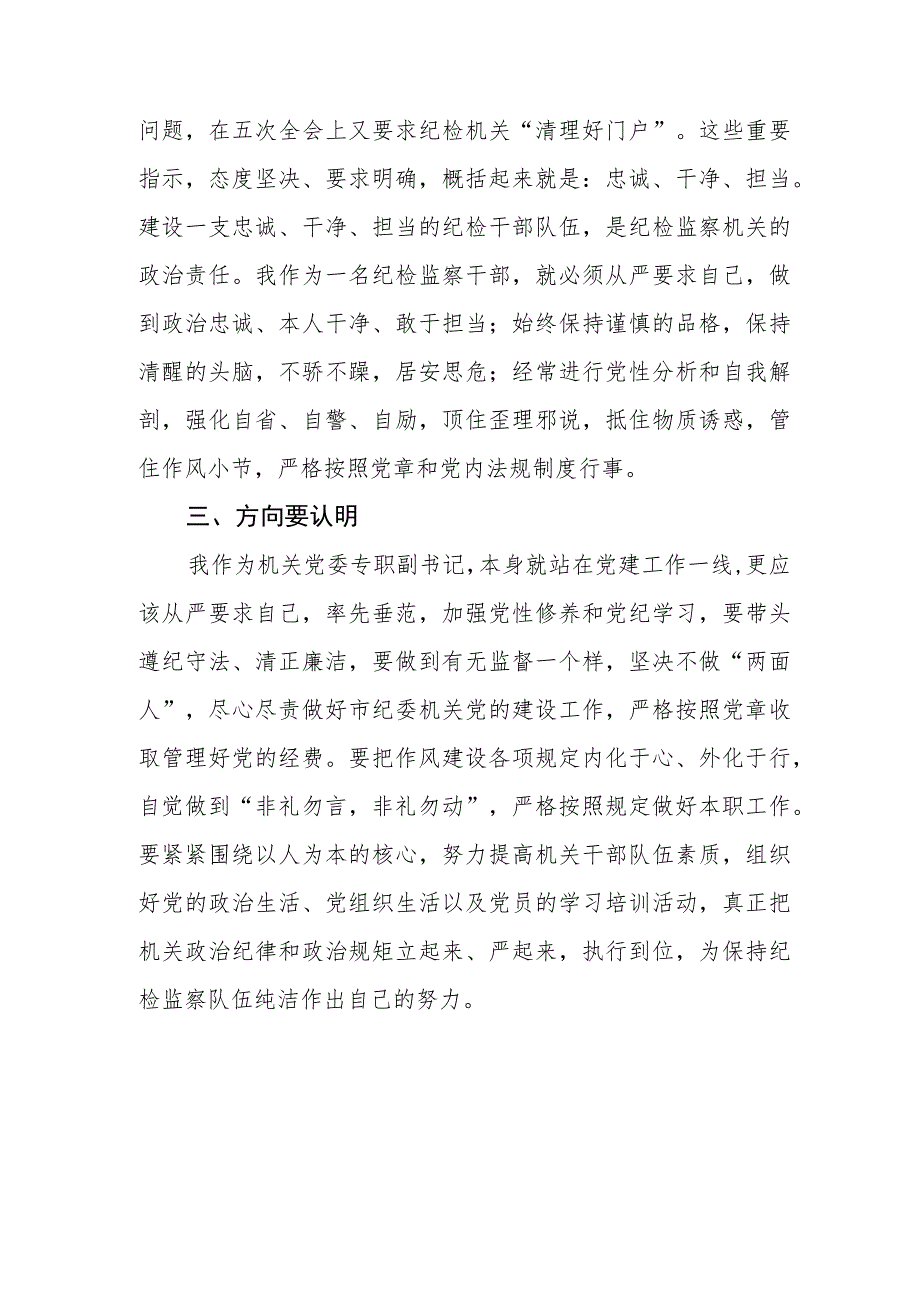 问题，在五次全会上又要求纪检机关“清理好门户”。这些重要指示，态度坚决、要求明确，概括起来就是：忠诚、干净、担当。建设一支忠诚、干净、担当的纪检干部队伍，是纪检监察机关的政治责任。我作为一名纪检监察干部，就必须从严要求自己，做到政治忠诚、本人干净、敢于担当；始终保持谨慎的品格，保持清醒的头脑，不骄不躁，居安思危；经常进行党性分析和自我解剖，强化自省、自警、自励，顶住歪理邪说，抵住物质诱惑，管住作风小节，严格按照党章和党内法规制度行事。

三、方向要认明

我作为机关党委专职副书记，本身就站在党建工作一线，更应该从严要求自己，率先垂范，加强党性修养和党纪学习，要带头遵纪守法、清正廉洁，要做到有无监督一个样，坚决不做“两面人”，尽心尽责做好市纪委机关党的建设工作，严格按照党章收取管理好党的经费。要把作风建设各项规定内化于心、外化于行，自觉做到“非礼勿言，非礼勿动”，严格按照规定做好本职工作。要紧紧围绕以人为本的核心，努力提高机关干部队伍素质，组织好党的政治生活、党组织生活以及党员的学习培训活动，真正把机关政治纪律和政治规矩立起来、严起来，执行到位，为保持纪检监察队伍纯洁作出自己的努力。